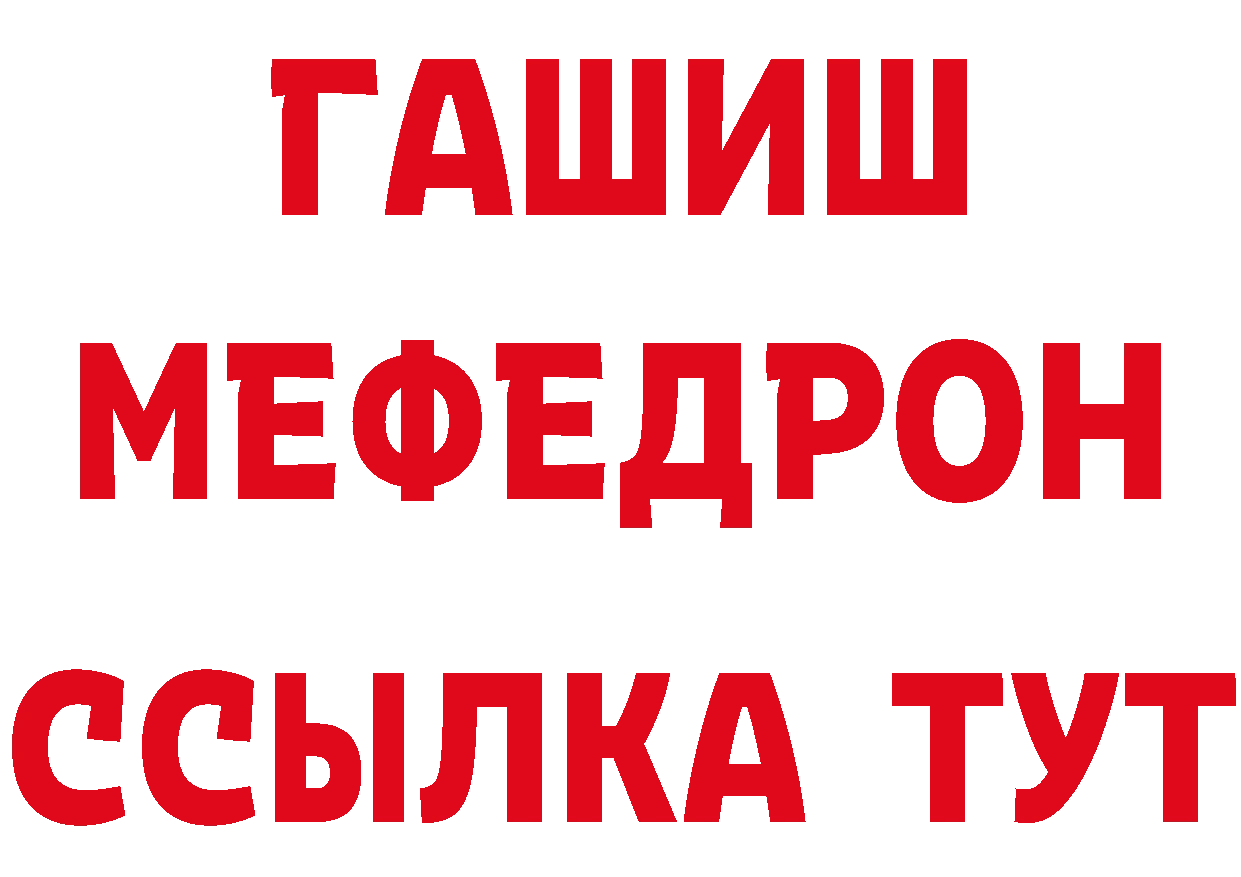 ГАШИШ
МЕФЕДРОН
ССЫЛКА ТУТ